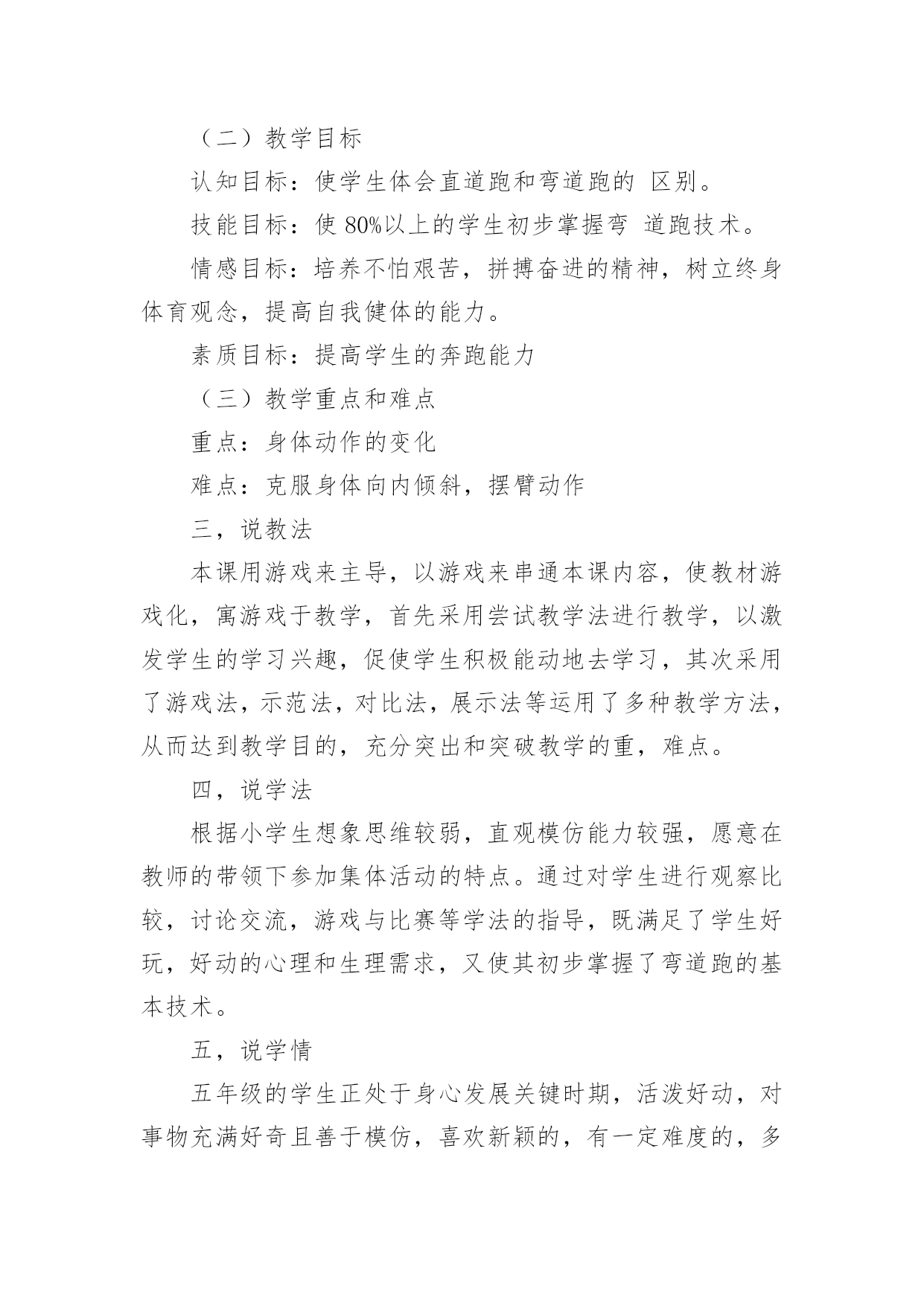 （二）教学目标

认知目标：使学生体会直道跑和弯道跑的 区别。

技能目标：使 80%以上的学生初步掌握弯 道跑技术。

情感目标：培养不怕艰苦，拼搏奋进的精神，树立终身体育观念，提高自我健体的能力。

素质目标：提高学生的奔跑能力

（三）教学重点和难点

重点：身体动作的变化

难点：克服身体向内倾斜，摆臂动作

三，说教法

本课用游戏来主导，以游戏来串通本课内容，使教材游戏化，寓游戏于教学，首先采用尝试教学法进行教学，以激发学生的学习兴趣，促使学生积极能动地去学习，其次采用了游戏法，示范法，对比法，展示法等运用了多种教学方法，从而达到教学目的，充分突出和突破教学的重，难点。

四，说学法

根据小学生想象思维较弱，直观模仿能力较强，愿意在教师的带领下参加集体活动的特点。通过对学生进行观察比较，讨论交流，游戏与比赛等学法的指导，既满足了学生好玩，好动的心理和生理需求，又使其初步掌握了弯道跑的基本技术。

五，说学情

五年级的学生正处于身心发展关键时期，活泼好动，对事物充满好奇且善于模仿，喜欢新颖的，有一定难度的，多